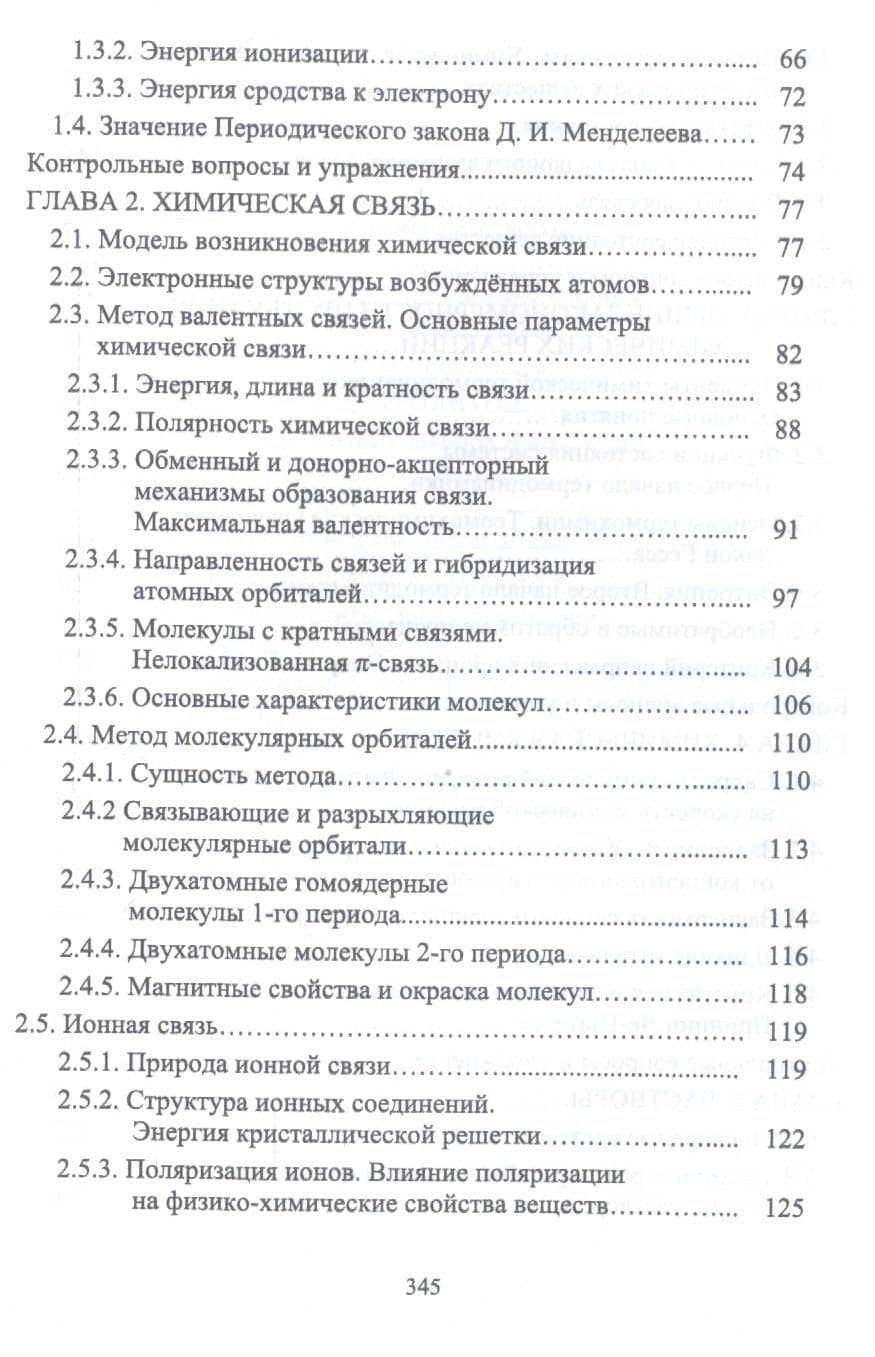 1.3.2. Энергия ионизации 66

1.3.3. Энергия сродства к электрону 72

1.4. Значение Периодического закона Д. И. Менделеева 73

Контрольные вопросы и упражнения 74

ГЛАВА 2. ХИМИЧЕСКАЯ СВЯЗЬ 77

2.1. Модель возникновения химической связи 77

2.2. Электронные структуры возбуждённых атомов 79

2.3. Метод валентных связей. Основные параметры химической связи 82

2.3.1. Энергия, длина и кратность связи 83

2.3.2. Полярность химической связи 88

2.3.3. Обменный и донорно-акцепторный механизмы образования связи. Максимальная валентность 91

2.3.4. Направленность связей и гибридизация атомных орбиталей 97

2.3.5. Молекулы с кратными связями. Нелокализованная π-связь 104

2.3.6. Основные характеристики молекул 106

2.4. Метод молекулярных орбиталей 110

2.4.1. Сущность метода 110

2.4.2 Связывающие и разрыхляющие молекулярные орбитали 113

2.4.3. Двухатомные гомоядерные молекулы 1-го периода 114

2.4.4. Двухатомные молекулы 2-го периода 116

2.4.5. Магнитные свойства и окраска молекул 118

2.5. Ионная связь 119

2.5.1. Природа ионной связи 119

2.5.2. Структура ионных соединений. Энергия кристаллической решетки 122

2.5.3. Поляризация ионов. Влияние поляризации на физико-химические свойства веществ 125

345